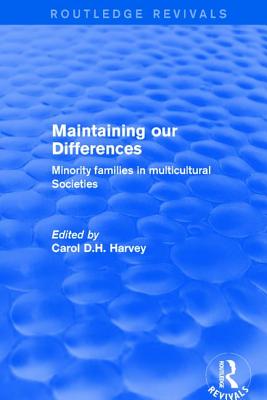 ROUTLEDGE REVIVALS

Maintaining our Differences

Minority families in multicultural Societies

Edited by
Carol D.H. Harvey

ROUTLEDGE
REVIVALS